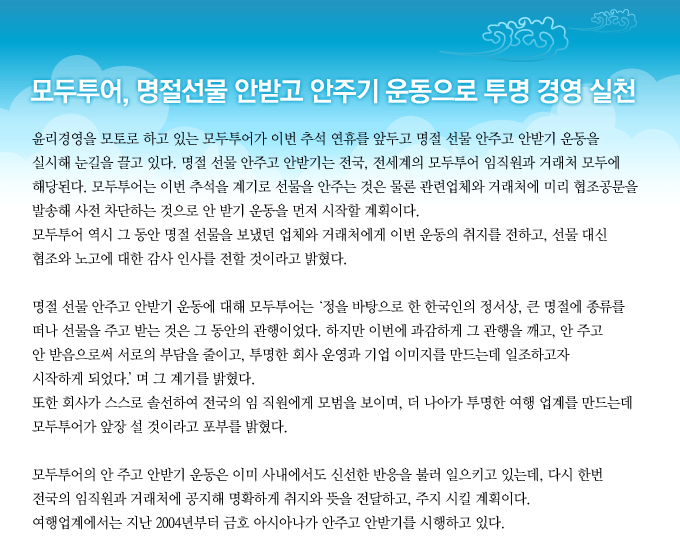 모두투어, 명절선물 안받고 안주기 운동으로 투명 경영 실천

윤리경영을 모토로 하고 있는 모두투어가 이번 추석 연휴를 앞두고 명절 선물 안주고 안받기 운동을 실시해 눈길을 끌고 있다. 명절 선물 안주고 안받기는 전국, 전세계의 모두투어 임직원과 거래처 모두에 해당된다. 모두투어는 이번 추석을 계기로 선물을 안주는 것은 물론 관련업체와 거래처에 미리 협조공문을 발송해 사전 차단하는 것으로 안 받기 운동을 먼저 시작할 계획이다.
모두투어 역시 그 동안 명절 선물을 보냈던 업체와 거래처에게 이번 운동의 취지를 전하고, 선물 대신 협조와 노고에 대한 감사 인사를 전할 것이라고 밝혔다.

명절 선물 안주고 안받기 운동에 대해 모두투어는 '정을 바탕으로 한 한국인의 정서상, 큰 명절에 종류를 떠나 선물을 주고 받는 것은 그 동안의 관행이었다. 하지만 이번에 과감하게 그 관행을 깨고, 안 주고 안 받음으로써 서로의 부담을 줄이고, 투명한 회사 운영과 기업 이미지를 만드는데 일조하고자 시작하게 되었다.' 며 그 계기를 밝혔다.
또한 회사가 스스로 솔선하여 전국의 임 직원에게 모범을 보이며, 더 나아가 투명한 여행 업계를 만드는데 모두투어가 앞장 설 것이라고 포부를 밝혔다.

모두투어의 안 주고 안받기 운동은 이미 사내에서도 신선한 반응을 불러 일으키고 있는데, 다시 한번 전국의 임직원과 거래처에 공지해 명확하게 취지와 뜻을 전달하고, 주지 시킬 계획이다.
여행업계에서는 지난 2004년부터 금호 아시아나가 안주고 안받기를 시행하고 있다.